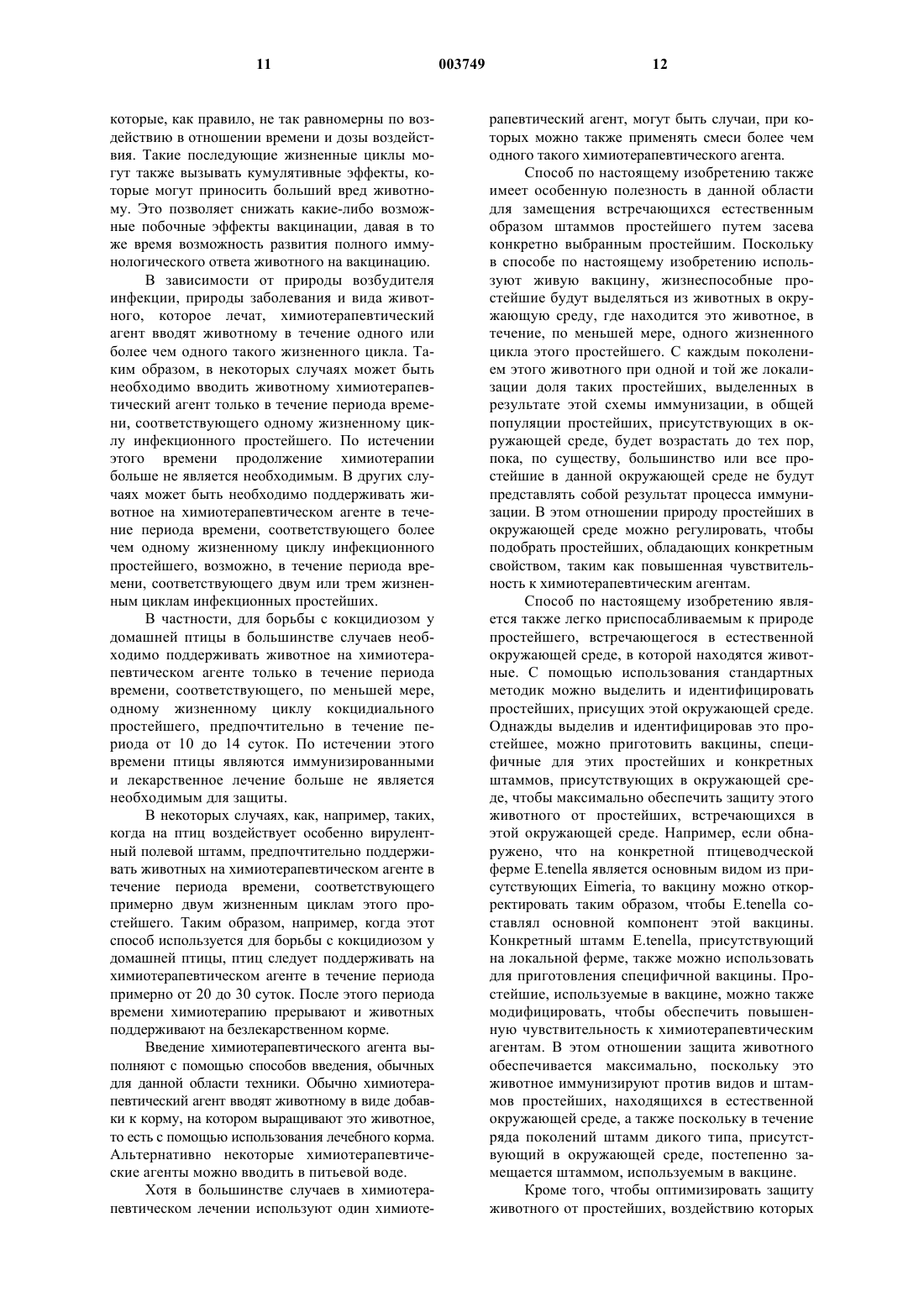 11 003749 12

которые, как правило, не так равномерны по воздействию в отношении времени и дозы воздействия. Такие последующие жизненные циклы могут также вызывать кумулятивные эффекты, которые могут приносить больший вред животному. Это позволяет снижать какие-либо возможные побочные эффекты вакцинации, давая в то же время возможность развития полного иммунологического ответа животного на вакцинацию.

В зависимости от природы возбудителя инфекции, природы заболевания и вида животного, которое лечат, химиотерапевтический агент вводят животному в течение одного или более чем одного такого жизненного цикла. Таким образом, в некоторых случаях может быть необходимо вводить животному химиотерапевтический агент только в течение периода времени, соответствующего одному жизненному циклу инфекционного простейшего. По истечении этого времени продолжение химиотерапии больше не является необходимым. В других случаях может быть необходимо поддерживать животное на химиотерапевтическом агенте в течение периода времени, соответствующего более чем одному жизненному циклу инфекционного простейшего, возможно, в течение периода времени, соответствующего двум или трем жизненным циклам инфекционных простейших.

В частности, для борьбы с кокцидиозом у домашней птицы в большинстве случаев необходимо поддерживать животное на химиотерапевтическом агенте только в течение периода времени, соответствующего, по меньшей мере, одному жизненному циклу кокцидиального простейшего, предпочтительно в течение периода от 10 до 14 суток. По истечении этого времени птицы являются иммунизированными и лекарственное лечение больше не является необходимым для защиты.

В некоторых случаях, как, например, таких, когда на птиц воздействует особенно вирулентный полевой штамм, предпочтительно поддерживать животных на химиотерапевтическом агенте в течение периода времени, соответствующего примерно двум жизненным циклам этого простейшего. Таким образом, например, когда этот способ используется для борьбы с кокцидиозом у домашней птицы, птиц следует поддерживать на химиотерапевтическом агенте в течение периода примерно от 20 до 30 суток. После этого периода времени химиотерапию прерывают и животных поддерживают на безлекарственном корме.

Введение химиотерапевтического агента выполняют с помощью способов введения, обычных для данной области техники. Обычно химиотерапевтический агент вводят животному в виде добавки к корму, на котором выращивают это животное, то есть с помощью использования лечебного корма. Альтернативно некоторые химиотерапевтические агенты можно вводить в питьевой воде.

Хотя в большинстве случаев в химиотерапевтическом лечении используют один химиотерапевтический агент, могут быть случаи, при которых можно также применять смеси более чем одного такого химиотерапевтического агента.

Способ по настоящему изобретению также имеет особенную полезность в данной области для замещения встречающихся естественным образом штаммов простейшего путем засева конкретно выбранным простейшим. Поскольку в способе по настоящему изобретению используют живую вакцину, жизнеспособные простейшие будут выделяться из животных в окружающую среду, где находится это животное, в течение, по меньшей мере, одного жизненного цикла этого простейшего. С каждым поколением этого животного при одной и той же локализации доля таких простейших, выделенных в результате этой схемы иммунизации, в общей популяции простейших, присутствующих в окружающей среде, будет возрастать до тех пор, пока, по существу, большинство или все простейшие в данной окружающей среде не будут представлять собой результат процесса иммунизации. В этом отношении природу простейших в окружающей среде можно регулировать, чтобы подобрать простейших, обладающих конкретным свойством, таким как повышенная чувствительность к химиотерапевтическим агентам.

Способ по настоящему изобретению является также легко приспосабливаемым к природе простейшего, встречающегося в естественной окружающей среде, в которой находятся животные. С помощью использования стандартных методик можно выделить и идентифицировать простейших, присущих этой окружающей среде. Однажды выделив и идентифицировав это простейшее, можно приготовить вакцины, специфичные для этих простейших и конкретных штаммов, присутствующих в окружающей среде, чтобы максимально обеспечить защиту этого животного от простейших, встречающихся в этой окружающей среде. Например, если обнаружено, что на конкретной птицеводческой ферме E.tenella является основным видом из присутствующих Eimeria, то вакцину можно откорректировать таким образом, чтобы E.tenella составлял основной компонент этой вакцины. Конкретный штамм E.tenella, присутствующий на локальной ферме, также можно использовать для приготовления специфичной вакцины. Простейшие, используемые в вакцине, можно также модифицировать, чтобы обеспечить повышенную чувствительность к химиотерапевтическим агентам. В этом отношении защита животного обеспечивается максимально, поскольку это животное иммунизируют против видов и штаммов простейших, находящихся в естественной окружающей среде, а также поскольку в течение ряда поколений штамм дикого типа, присутствующий в окружающей среде, постепенно замещается штаммом, используемым в вакцине.

Кроме того, чтобы оптимизировать защиту животного от простейших, воздействию которых